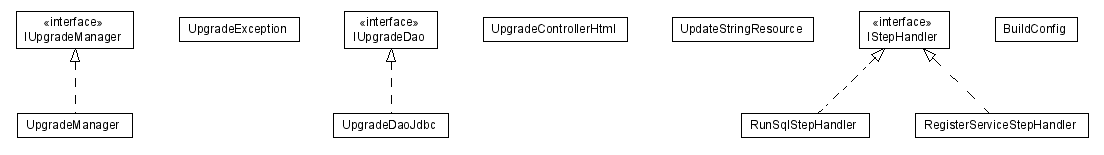 «interface»
IUpgradeManager

UpgradeException

«interface»
IUpgradeDao

UpgradeControllerHtml

UpdateStringResource

«interface»
IStepHandler

BuildConfig

UpgradeManager

UpgradeDaoJdbc

RunSqlStepHandler

RegisterServiceStepHandler